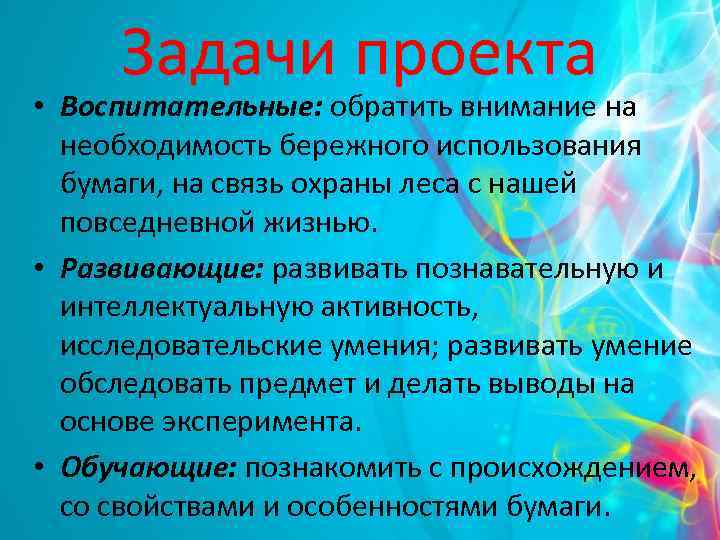 Задачи проекта

• Воспитательные: обратить внимание на необходимость бережного использования бумаги, на связь охраны леса с нашей повседневной жизнью.

• Развивающие: развивать познавательную и интеллектуальную активность, исследовательские умения; развивать умение обследовать предмет и делать выводы на основе эксперимента.

• Обучающие: познакомить с происхождением, со свойствами и особенностями бумаги.